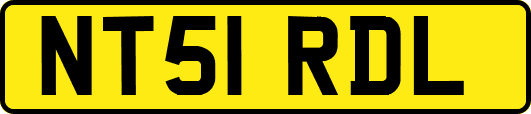 NT51 RDL